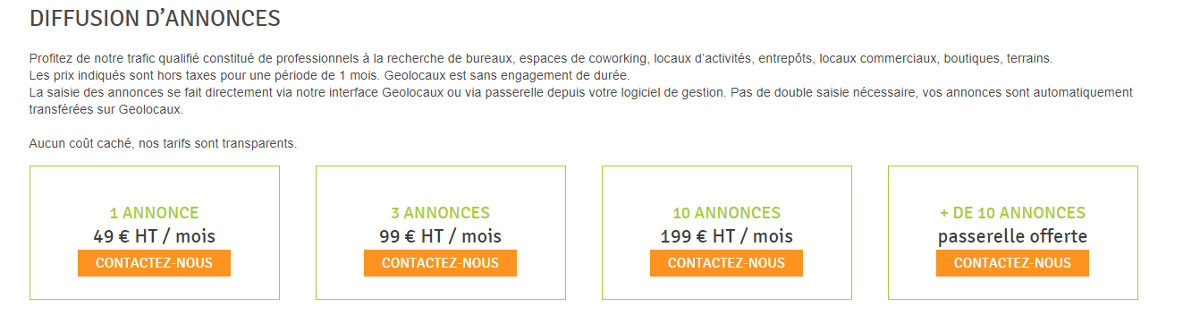 DIFFUSION D'ANNONCES

Profitez de notre trafic qualifié constitué de professionnels à la recherche de bureaux, espaces de coworking, locaux d'activités, entrepôts, locaux commerciaux, boutiques, terrains.
Les prix indiqués sont hors taxes pour une période de 1 mois. Geolocaux est sans engagement de durée.
La saisie des annonces se fait directement via notre interface Geolocaux ou via passerelle depuis votre logiciel de gestion. Pas de double saisie nécessaire, vos annonces sont automatiquement transférées sur Geolocaux.

Aucun coût caché, nos tarifs sont transparents.

1 ANNONCE
49 € HT / mois
CONTACTEZ-NOUS

3 ANNONCES
99 € HT / mois
CONTACTEZ-NOUS

10 ANNONCES
199 € HT / mois
CONTACTEZ-NOUS

+ DE 10 ANNONCES
passerelle offerte
CONTACTEZ-NOUS